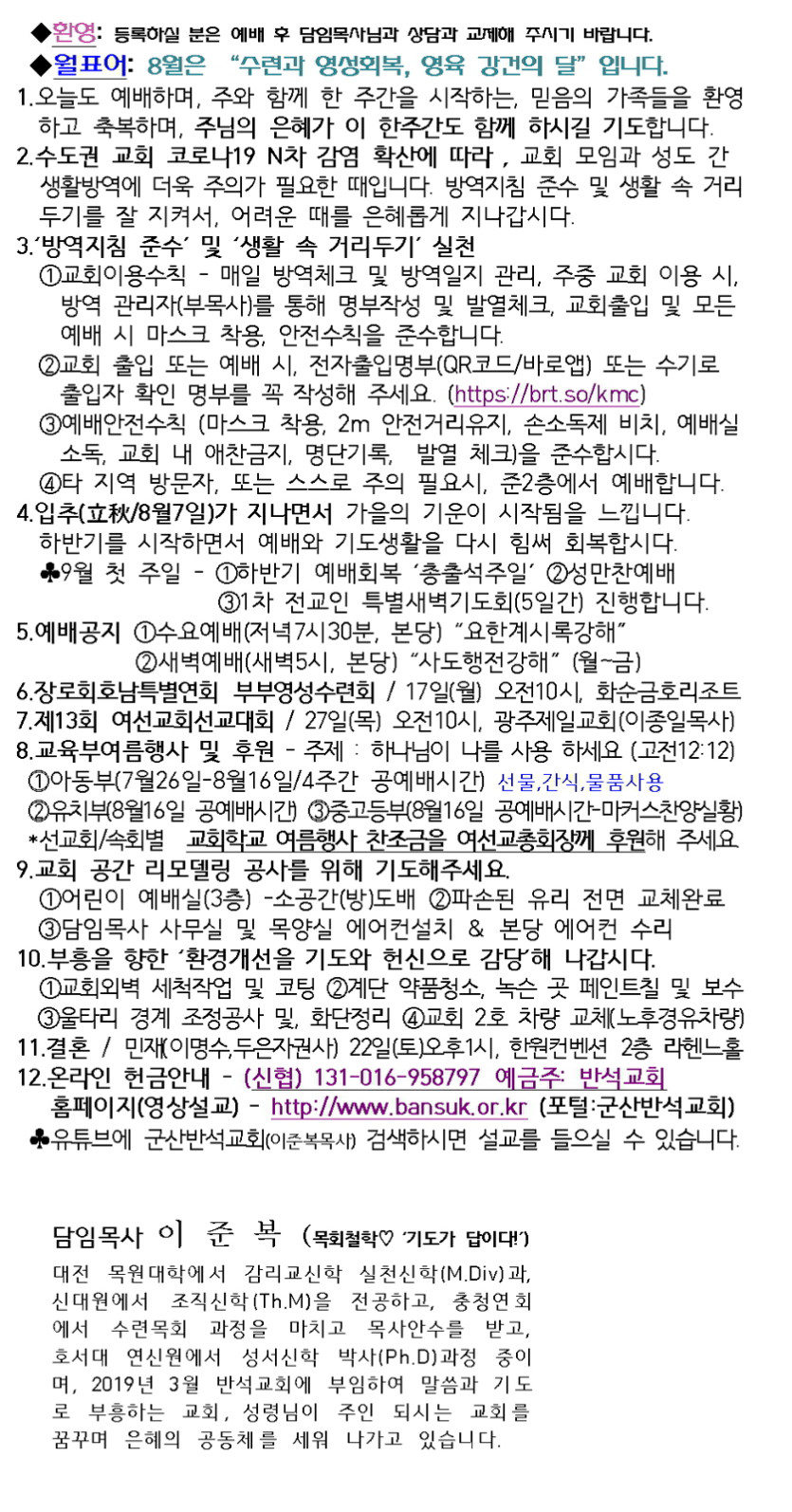 ◆환영: 등록하실 분은 예배 후 담임목사님과 상담과 교제해 주시기 바랍니다.
◆월표어: 8월은 "수련과 영성회복, 영육 강건의 달" 입니다.

1.오늘도 예배하며, 주와 함께 한 주간을 시작하는, 믿음의 가족들을 환영하고 축복하며, 주님의 은혜가 이 한주간도 함께 하시길 기도합니다.
2.수도권 교회 코로나19 N차 감염 확산에 따라 , 교회 모임과 성도 간 생활방역에 더욱 주의가 필요한 때입니다. 방역지침 준수 및 생활 속 거리두기를 잘 지켜서, 어려운 때를 은혜롭게 지나갑시다.
3.'방역지침 준수' 및 '생활 속 거리두기' 실천
①교회이용수칙 - 매일 방역체크 및 방역일지 관리, 주중 교회 이용 시, 방역 관리자(부목사)를 통해 명부작성 및 발열체크, 교회출입 및 모든 예배 시 마스크 착용, 안전수칙을 준수합니다.
②교회 출입 또는 예배 시, 전자출입명부(QR코드/바로앱) 또는 수기로 출입자 확인 명부를 꼭 작성해 주세요. (https://brt.so/kmc)
③예배안전수칙 (마스크 착용, 2m 안전거리유지, 손소독제 비치, 예배실 소독, 교회 내 애찬금지, 명단기록, 발열 체크)을 준수합시다.
④타 지역 방문자, 또는 스스로 주의 필요시, 준2층에서 예배합니다.
4.입추(立秋/8월7일)가 지나면서 가을의 기운이 시작됨을 느낍니다. 하반기를 시작하면서 예배와 기도생활을 다시 힘써 회복합시다.
♣9월 첫 주일 - ①하반기 예배회복 '총출석주일' ②성만찬예배
③1차 전교인 특별새벽기도회(5일간) 진행합니다.
5.예배공지 ①수요예배(저녁7시30분, 본당) "요한계시록강해"
②새벽예배(새벽5시, 본당) "사도행전강해" (월~금)
6.장로회호남특별연회 부부영성수련회 / 17일(월) 오전10시, 화순금호리조트
7.제13회 여선교회선교대회 / 27일(목) 오전10시, 광주제일교회(이종일목사)
8.교육부여름행사 및 후원 - 주제 : 하나님이 나를 사용 하세요 (고전12:12)
①아동부(7월26일-8월16일/4주간 공예배시간) 선물,간식,물품사용
②유치부(8월16일 공예배시간) ③중고등부(8월16일 공예배시간-마커스찬양실황)
*선교회/속회별 교회학교 여름행사 찬조금을 여선교총회장께 후원해 주세요.
9.교회 공간 리모델링 공사를 위해 기도해주세요.
①어린이 예배실(3층) -소공간(방)도배 ②파손된 유리 전면 교체완료
③담임목사 사무실 및 목양실 에어컨설치 & 본당 에어컨 수리
10.부흥을 향한 '환경개선을 기도와 헌신으로 감당'해 나갑시다.
①교회외벽 세척작업 및 코팅 ②계단 약품청소, 녹슨 곳 페인트칠 및 보수
③울타리 경계 조정공사 및, 화단정리 ④교회 2호 차량 교체(노후경유차량)
11.결혼 / 민재(이명수,두은자권사) 22일(토)오후1시, 한원컨벤션 2층 라헨느홀
12.온라인 헌금안내 - (신협) 131-016-958797 예금주: 반석교회
홈페이지(영상설교) - http://www.bansuk.or.kr (포털:군산반석교회)
♣유튜브에 군산반석교회(이준복목사) 검색하시면 설교를 들으실 수 있습니다.

담임목사 이 준 복 (목회철학♡ '기도가 답이다!')
대전 목원대학에서 감리교신학 실천신학(M.Div)과, 신대원에서 조직신학(Th.M)을 전공하고, 충청연회에서 수련목회 과정을 마치고 목사안수를 받고, 호서대 연신원에서 성서신학 박사(Ph.D)과정 중이며, 2019년 3월 반석교회에 부임하여 말씀과 기도로 부흥하는 교회, 성령님이 주인 되시는 교회를 꿈꾸며 은혜의 공동체를 세워 나가고 있습니다.